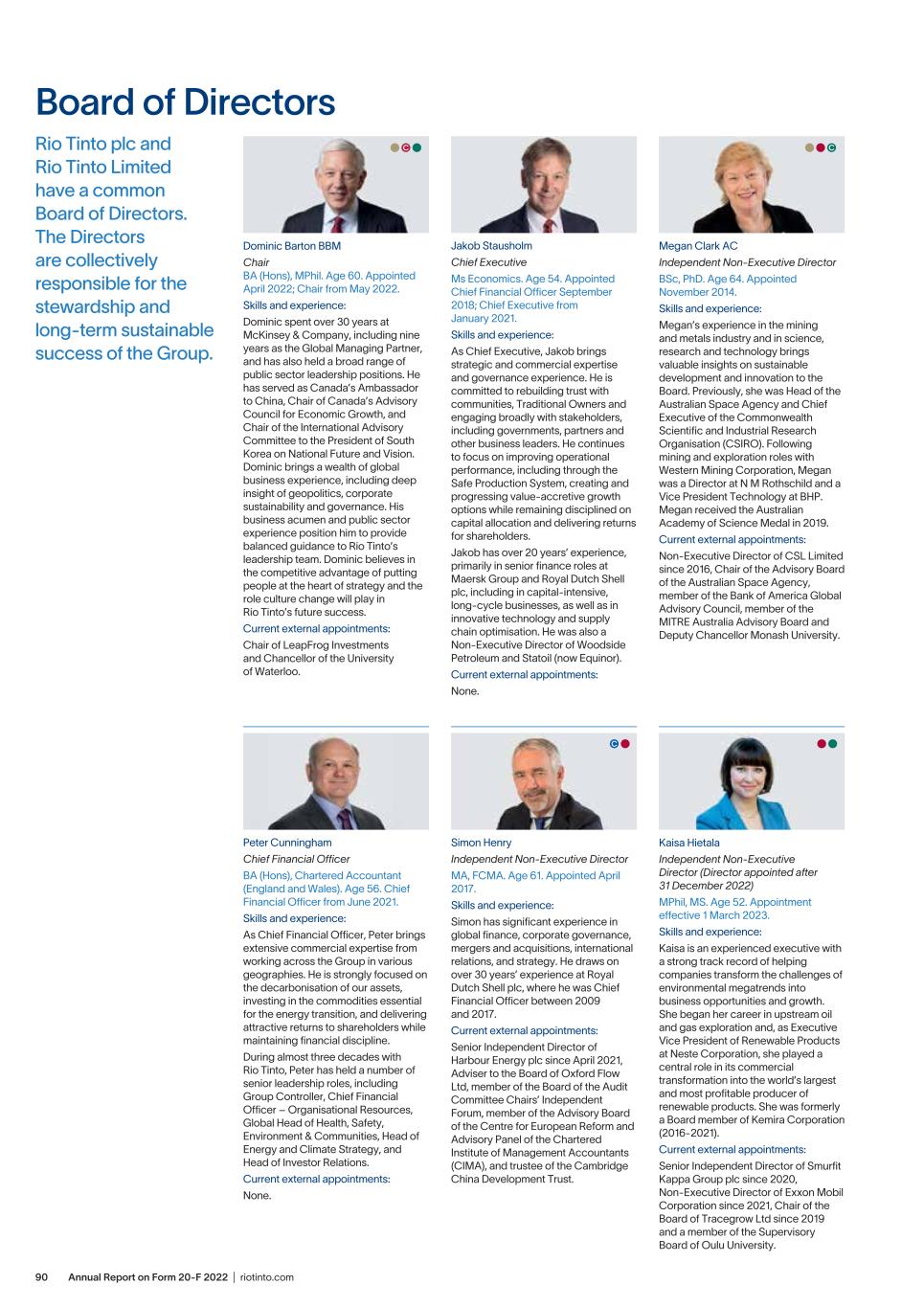 Board of Directors

Rio Tinto plc and Rio Tinto Limited have a common Board of Directors. The Directors are collectively responsible for the stewardship and long-term sustainable success of the Group.

C

Dominic Barton BBM
Chair
BA (Hons), MPhil. Age 60. Appointed April 2022; Chair from May 2022.
Skills and experience:
Dominic spent over 30 years at McKinsey & Company, including nine years as the Global Managing Partner, and has also held a broad range of public sector leadership positions. He has served as Canada's Ambassador to China, Chair of Canada's Advisory Council for Economic Growth, and Chair of the International Advisory Committee to the President of South Korea on National Future and Vision. Dominic brings a wealth of global business experience, including deep insight of geopolitics, corporate sustainability and governance. His business acumen and public sector experience position him to provide balanced guidance to Rio Tinto's leadership team. Dominic believes in the competitive advantage of putting people at the heart of strategy and the role culture change will play in Rio Tinto's future success.
Current external appointments:
Chair of LeapFrog Investments and Chancellor of the University of Waterloo.

Jakob Stausholm
Chief Executive
Ms Economics. Age 54. Appointed Chief Financial Officer September 2018; Chief Executive from January 2021.
Skills and experience:
As Chief Executive, Jakob brings strategic and commercial expertise and governance experience. He is committed to rebuilding trust with communities, Traditional Owners and engaging broadly with stakeholders, including governments, partners and other business leaders. He continues to focus on improving operational performance, including through the Safe Production System, creating and progressing value-accretive growth options while remaining disciplined on capital allocation and delivering returns for shareholders.
Jakob has over 20 years' experience, primarily in senior finance roles at Maersk Group and Royal Dutch Shell plc, including in capital-intensive, long-cycle businesses, as well as in innovative technology and supply chain optimisation. He was also a Non-Executive Director of Woodside Petroleum and Statoil (now Equinor).
Current external appointments:
None.

C

Megan Clark AC
Independent Non-Executive Director
BSc, PhD. Age 64. Appointed November 2014.
Skills and experience:
Megan's experience in the mining and metals industry and in science, research and technology brings valuable insights on sustainable development and innovation to the Board. Previously, she was Head of the Australian Space Agency and Chief Executive of the Commonwealth Scientific and Industrial Research Organisation (CSIRO). Following mining and exploration roles with Western Mining Corporation, Megan was a Director at N M Rothschild and a Vice President Technology at BHP. Megan received the Australian Academy of Science Medal in 2019.
Current external appointments:
Non-Executive Director of CSL Limited since 2016, Chair of the Advisory Board of the Australian Space Agency, member of the Bank of America Global Advisory Council, member of the MITRE Australia Advisory Board and Deputy Chancellor Monash University.

Peter Cunningham
Chief Financial Officer
BA (Hons), Chartered Accountant (England and Wales). Age 56. Chief Financial Officer from June 2021.
Skills and experience:
As Chief Financial Officer, Peter brings extensive commercial expertise from working across the Group in various geographies. He is strongly focused on the decarbonisation of our assets, investing in the commodities essential for the energy transition, and delivering attractive returns to shareholders while maintaining financial discipline.
During almost three decades with Rio Tinto, Peter has held a number of senior leadership roles, including Group Controller, Chief Financial Officer – Organisational Resources, Global Head of Health, Safety, Environment & Communities, Head of Energy and Climate Strategy, and Head of Investor Relations.
Current external appointments:
None.

C

Simon Henry
Independent Non-Executive Director
MA, FCMA. Age 61. Appointed April 2017.
Skills and experience:
Simon has significant experience in global finance, corporate governance, mergers and acquisitions, international relations, and strategy. He draws on over 30 years' experience at Royal Dutch Shell plc, where he was Chief Financial Officer between 2009 and 2017.
Current external appointments:
Senior Independent Director of Harbour Energy plc since April 2021, Adviser to the Board of Oxford Flow Ltd, member of the Board of the Audit Committee Chairs' Independent Forum, member of the Advisory Board of the Centre for European Reform and Advisory Panel of the Chartered Institute of Management Accountants (CIMA), and trustee of the Cambridge China Development Trust.

Kaisa Hietala
Independent Non-Executive Director (Director appointed after 31 December 2022)
MPhil, MS. Age 52. Appointment effective 1 March 2023.
Skills and experience:
Kaisa is an experienced executive with a strong track record of helping companies transform the challenges of environmental megatrends into business opportunities and growth. She began her career in upstream oil and gas exploration and, as Executive Vice President of Renewable Products at Neste Corporation, she played a central role in its commercial transformation into the world's largest and most profitable producer of renewable products. She was formerly a Board member of Kemira Corporation (2016-2021).
Current external appointments:
Senior Independent Director of Smurfit Kappa Group plc since 2020, Non-Executive Director of Exxon Mobil Corporation since 2021, Chair of the Board of Tracegrow Ltd since 2019 and a member of the Supervisory Board of Oulu University.

90 Annual Report on Form 20-F 2022 | riotinto.com